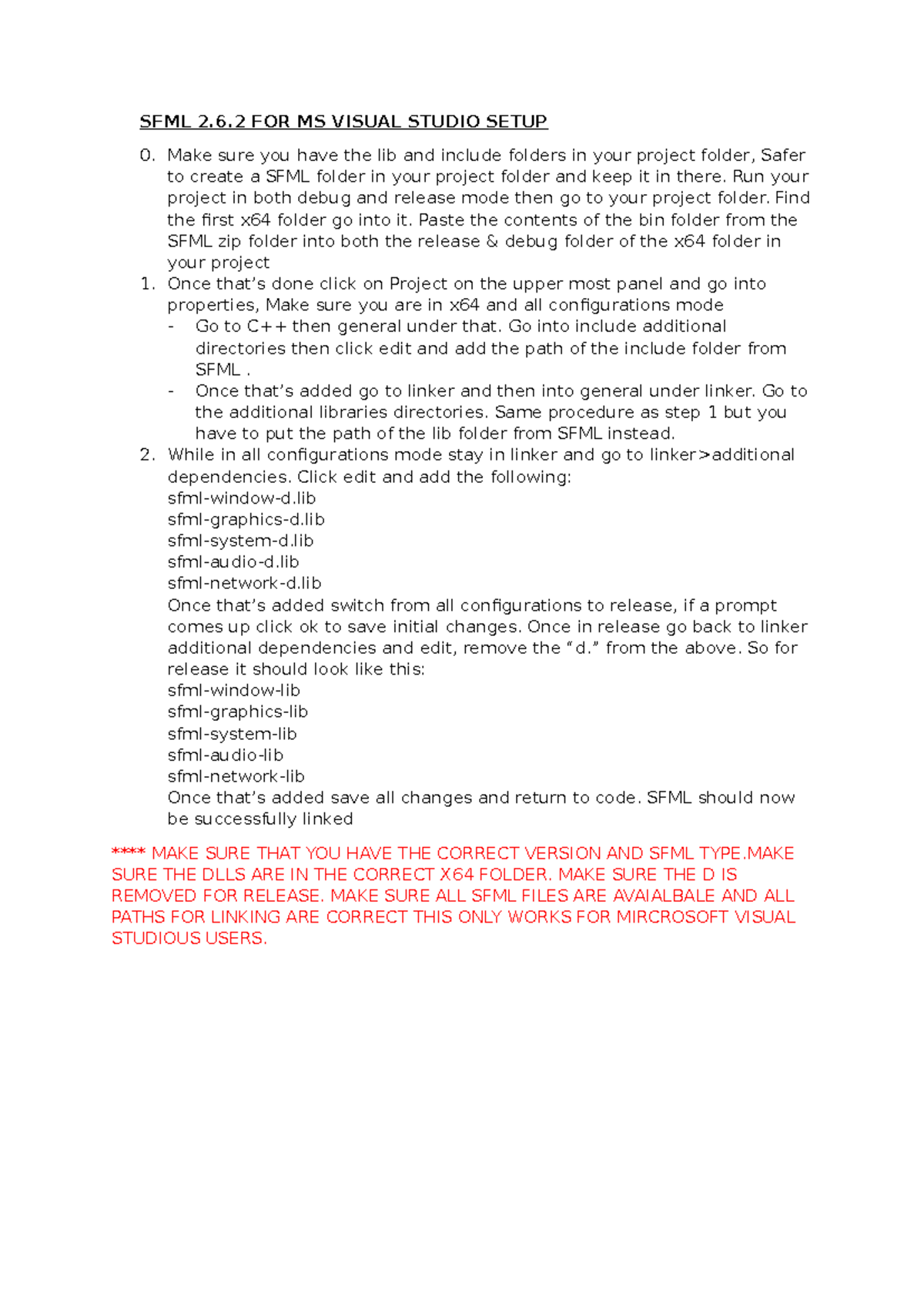 SFML 2.6.2 FOR MS VISUAL STUDIO SETUP

0. Make sure you have the lib and include folders in your project folder, Safer to create a SFML folder in your project folder and keep it in there. Run your project in both debug and release mode then go to your project folder. Find the first x64 folder go into it. Paste the contents of the bin folder from the SFML zip folder into both the release & debug folder of the x64 folder in your project
1. Once that's done click on Project on the upper most panel and go into properties, Make sure you are in x64 and all configurations mode
- Go to C++ then general under that. Go into include additional directories then click edit and add the path of the include folder from SFML .
- Once that's added go to linker and then into general under linker. Go to the additional libraries directories. Same procedure as step 1 but you have to put the path of the lib folder from SFML instead.
2. While in all configurations mode stay in linker and go to linker>additional dependencies. Click edit and add the following:
sfml-window-d.lib
sfml-graphics-d.lib
sfml-system-d.lib
sfml-audio-d.lib
sfml-network-d.lib
Once that's added switch from all configurations to release, if a prompt comes up click ok to save initial changes. Once in release go back to linker additional dependencies and edit, remove the "d." from the above. So for release it should look like this:
sfml-window-lib
sfml-graphics-lib
sfml-system-lib
sfml-audio-lib
sfml-network-lib
Once that's added save all changes and return to code. SFML should now be successfully linked

**** MAKE SURE THAT YOU HAVE THE CORRECT VERSION AND SFML TYPE.MAKE SURE THE DLLS ARE IN THE CORRECT X64 FOLDER. MAKE SURE THE D IS REMOVED FOR RELEASE. MAKE SURE ALL SFML FILES ARE AVAIALBALE AND ALL PATHS FOR LINKING ARE CORRECT THIS ONLY WORKS FOR MIRCROSOFT VISUAL STUDIOUS USERS.